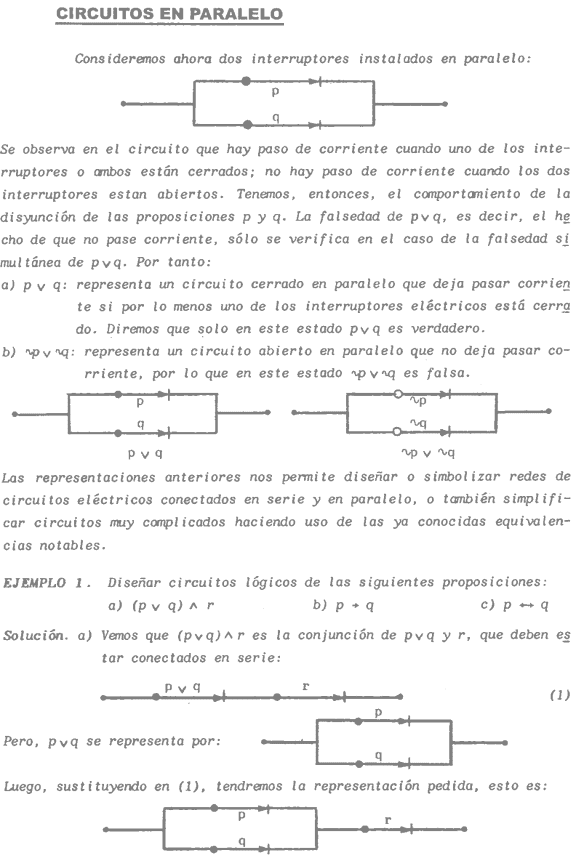 CIRCUITOS EN PARALELO

Consideremos ahora dos interruptores instalados en paralelo:

p

q

Se observa en el circuito que hay paso de corriente cuando uno de los interruptores o ambos están cerrados; no hay paso de corriente cuando los dos interruptores estan abiertos. Tenemos, entonces, el comportamiento de la disyunción de las proposiciones p y q. La falsedad de $p \vee q$, es decir, el hecho de que no pase corriente, sólo se verifica en el caso de la falsedad simultánea de $p \vee q$. Por tanto:

a) $p \vee q$: representa un circuito cerrado en paralelo que deja pasar corriente si por lo menos uno de los interruptores eléctricos está cerrado. Diremos que solo en este estado $p \vee q$ es verdadero.

b) $\sim p \vee \sim q$: representa un circuito abierto en paralelo que no deja pasar corriente, por lo que en este estado $\sim p \vee \sim q$ es falsa.

p

q

$p \vee q$

$\sim p$

$\sim q$

$\sim p \vee \sim q$

Las representaciones anteriores nos permite diseñar o simbolizar redes de circuitos eléctricos conectados en serie y en paralelo, o también simplificar circuitos muy complicados haciendo uso de las ya conocidas equivalencias notables.

EJEMPLO 1. Diseñar circuitos lógicos de las siguientes proposiciones:
a) $(p \vee q) \wedge r$ b) $p \rightarrow q$ c) $p \leftrightarrow q$

Solución. a) Vemos que $(p \vee q) \wedge r$ es la conjunción de $p \vee q$ y r, que deben estar conectados en serie:

$p \vee q$ r (1)

Pero, $p \vee q$ se representa por:

p

q

Luego, sustituyendo en (1), tendremos la representación pedida, esto es:

p

q

r